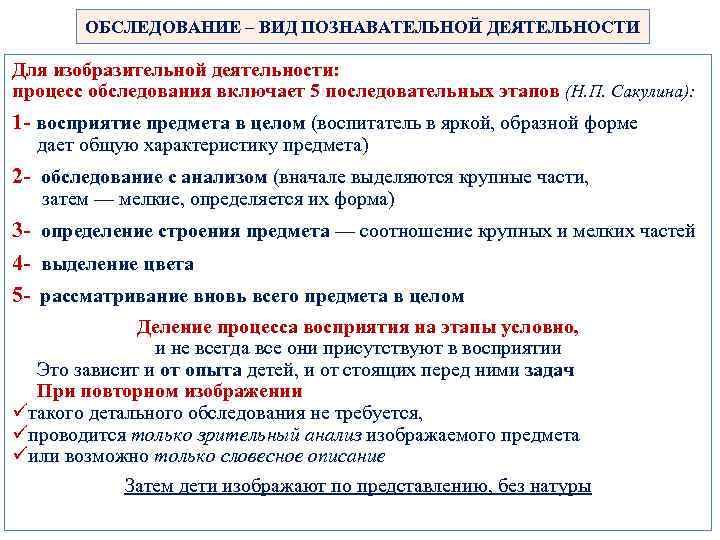 ОБСЛЕДОВАНИЕ – ВИД ПОЗНАВАТЕЛЬНОЙ ДЕЯТЕЛЬНОСТИ

Для изобразительной деятельности:
процесс обследования включает 5 последовательных этапов (Н.П. Сакулина):

1- восприятие предмета в целом (воспитатель в яркой, образной форме дает общую характеристику предмета)

2- обследование с анализом (вначале выделяются крупные части, затем — мелкие, определяется их форма)

3- определение строения предмета — соотношение крупных и мелких частей

4- выделение цвета

5- рассматривание вновь всего предмета в целом

Деление процесса восприятия на этапы условно,
и не всегда все они присутствуют в восприятии
Это зависит и от опыта детей, и от стоящих перед ними задач
При повторном изображении
✓такого детального обследования не требуется,
✓проводится только зрительный анализ изображаемого предмета
✓или возможно только словесное описание

Затем дети изображают по представлению, без натуры